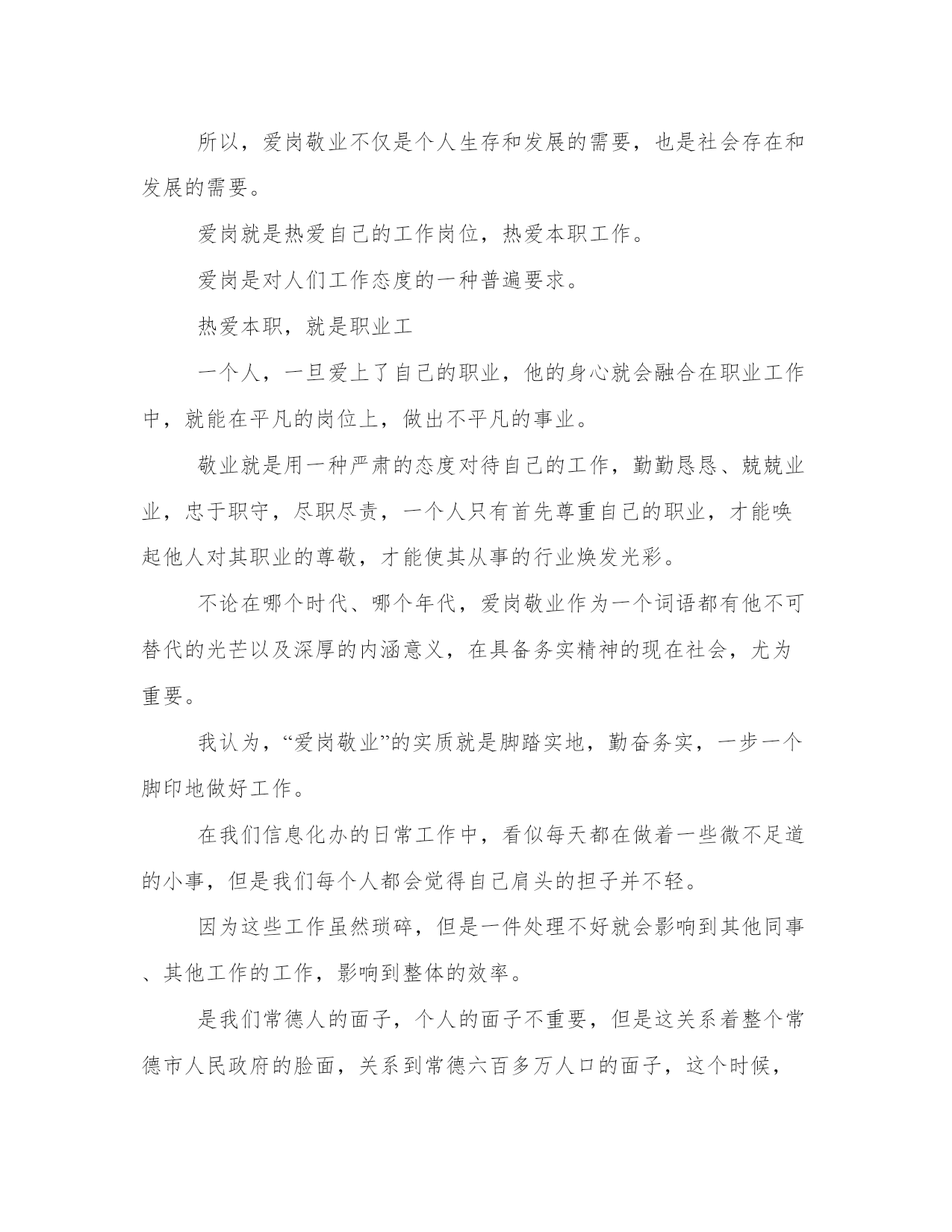 所以，爱岗敬业不仅是个人生存和发展的需要，也是社会存在和发展的需要。

爱岗就是热爱自己的工作岗位，热爱本职工作。

爱岗是对人们工作态度的一种普遍要求。

热爱本职，就是职业工

一个人，一旦爱上了自己的职业，他的身心就会融合在职业工作中，就能在平凡的岗位上，做出不平凡的事业。

敬业就是用一种严肃的态度对待自己的工作，勤勤恳恳、兢兢业业，忠于职守，尽职尽责，一个人只有首先尊重自己的职业，才能唤起他人对其职业的尊敬，才能使其从事的行业焕发光彩。

不论在哪个时代、哪个年代，爱岗敬业作为一个词语都有他不可替代的光芒以及深厚的内涵意义，在具备务实精神的现在社会，尤为重要。

我认为，“爱岗敬业”的实质就是脚踏实地，勤奋务实，一步一个脚印地做好工作。

在我们信息化办的日常工作中，看似每天都在做着一些微不足道的小事，但是我们每个人都会觉得自己肩头的担子并不轻。

因为这些工作虽然琐碎，但是一件处理不好就会影响到其他同事、其他工作的工作，影响到整体的效率。

是我们常德人的面子，个人的面子不重要，但是这关系着整个常德市人民政府的脸面，关系到常德六百多万人口的面子，这个时候，